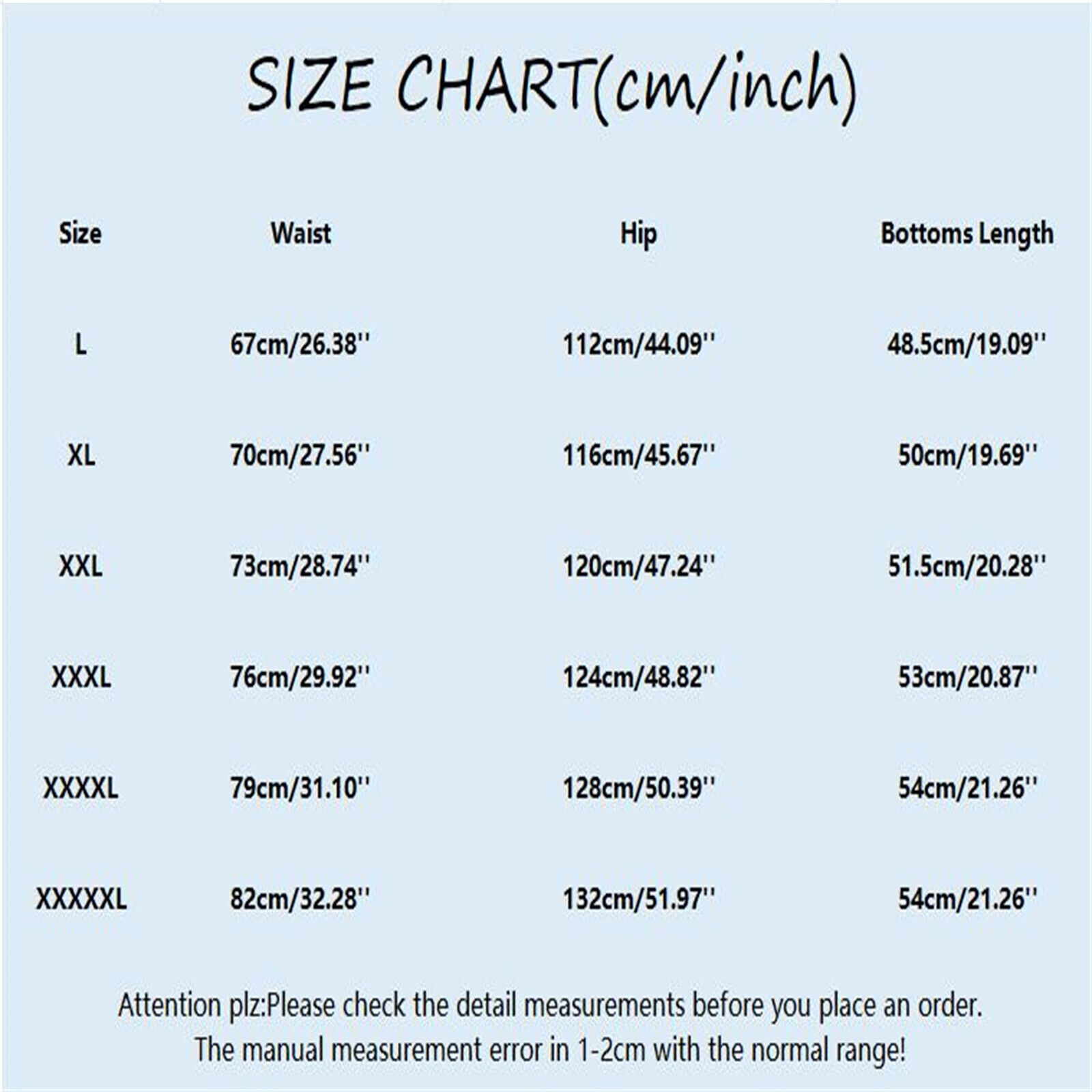 SIZE CHART(cm/inch)

| Size | Waist | Hip | Bottoms Length |
|---|---|---|---|
| L | 67cm/26.38'' | 112cm/44.09'' | 48.5cm/19.09'' |
| XL | 70cm/27.56'' | 116cm/45.67'' | 50cm/19.69'' |
| XXL | 73cm/28.74'' | 120cm/47.24'' | 51.5cm/20.28'' |
| XXXL | 76cm/29.92'' | 124cm/48.82'' | 53cm/20.87'' |
| XXXXL | 79cm/31.10'' | 128cm/50.39'' | 54cm/21.26'' |
| XXXXXL | 82cm/32.28'' | 132cm/51.97'' | 54cm/21.26'' |

Attention plz:Please check the detail measurements before you place an order.
The manual measurement error in 1-2cm with the normal range!